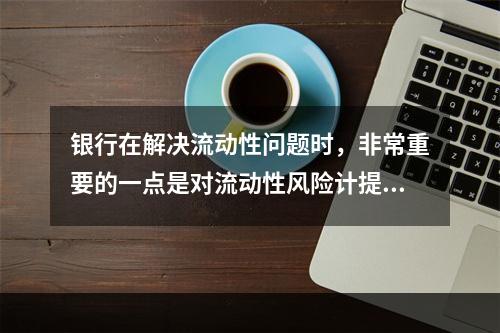 银行在解决流动性问题时，非常重要的一点是对流动性风险计提...